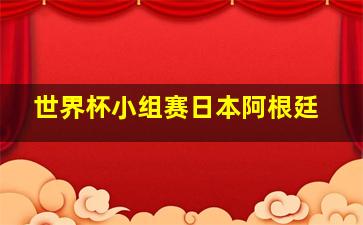 世界杯小组赛日本阿根廷